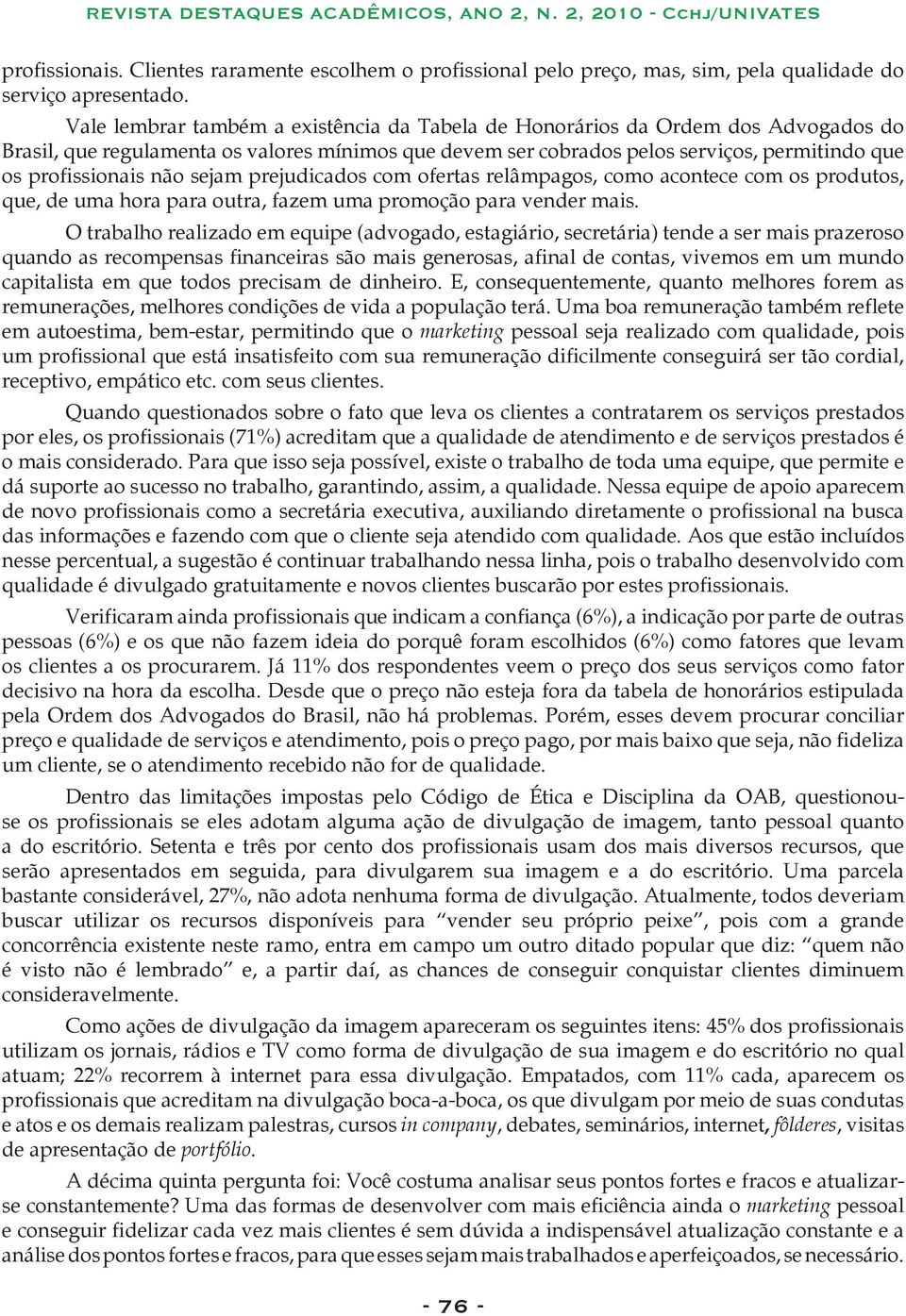 REVISTA DESTAQUES ACADÊMICOS, ANO 2, N. 2, 2010 - CCHJ/UNIVATES

profissionais. Clientes raramente escolhem o profissional pelo preço, mas, sim, pela qualidade do serviço apresentado.

Vale lembrar também a existência da Tabela de Honorários da Ordem dos Advogados do Brasil, que regulamenta os valores mínimos que devem ser cobrados pelos serviços, permitindo que os profissionais não sejam prejudicados com ofertas relâmpagos, como acontece com os produtos, que, de uma hora para outra, fazem uma promoção para vender mais.

O trabalho realizado em equipe (advogado, estagiário, secretária) tende a ser mais prazeroso quando as recompensas financeiras são mais generosas, afinal de contas, vivemos em um mundo capitalista em que todos precisam de dinheiro. E, consequentemente, quanto melhores forem as remunerações, melhores condições de vida a população terá. Uma boa remuneração também reflete em autoestima, bem-estar, permitindo que o marketing pessoal seja realizado com qualidade, pois um profissional que está insatisfeito com sua remuneração dificilmente conseguirá ser tão cordial, receptivo, empático etc. com seus clientes.

Quando questionados sobre o fato que leva os clientes a contratarem os serviços prestados por eles, os profissionais (71%) acreditam que a qualidade de atendimento e de serviços prestados é o mais considerado. Para que isso seja possível, existe o trabalho de toda uma equipe, que permite e dá suporte ao sucesso no trabalho, garantindo, assim, a qualidade. Nessa equipe de apoio aparecem de novo profissionais como a secretária executiva, auxiliando diretamente o profissional na busca das informações e fazendo com que o cliente seja atendido com qualidade. Aos que estão incluídos nesse percentual, a sugestão é continuar trabalhando nessa linha, pois o trabalho desenvolvido com qualidade é divulgado gratuitamente e novos clientes buscarão por estes profissionais.

Verificaram ainda profissionais que indicam a confiança (6%), a indicação por parte de outras pessoas (6%) e os que não fazem ideia do porquê foram escolhidos (6%) como fatores que levam os clientes a os procurarem. Já 11% dos respondentes veem o preço dos seus serviços como fator decisivo na hora da escolha. Desde que o preço não esteja fora da tabela de honorários estipulada pela Ordem dos Advogados do Brasil, não há problemas. Porém, esses devem procurar conciliar preço e qualidade de serviços e atendimento, pois o preço pago, por mais baixo que seja, não fideliza um cliente, se o atendimento recebido não for de qualidade.

Dentro das limitações impostas pelo Código de Ética e Disciplina da OAB, questionou-se os profissionais se eles adotam alguma ação de divulgação de imagem, tanto pessoal quanto a do escritório. Setenta e três por cento dos profissionais usam dos mais diversos recursos, que serão apresentados em seguida, para divulgarem sua imagem e a do escritório. Uma parcela bastante considerável, 27%, não adota nenhuma forma de divulgação. Atualmente, todos deveriam buscar utilizar os recursos disponíveis para “vender seu próprio peixe”, pois com a grande concorrência existente neste ramo, entra em campo um outro ditado popular que diz: “quem não é visto não é lembrado” e, a partir daí, as chances de conseguir conquistar clientes diminuem consideravelmente.

Como ações de divulgação da imagem apareceram os seguintes itens: 45% dos profissionais utilizam os jornais, rádios e TV como forma de divulgação de sua imagem e do escritório no qual atuam; 22% recorrem à internet para essa divulgação. Empatados, com 11% cada, aparecem os profissionais que acreditam na divulgação boca-a-boca, os que divulgam por meio de suas condutas e atos e os demais realizam palestras, cursos in company, debates, seminários, internet, fôlderes, visitas de apresentação de portfólio.

A décima quinta pergunta foi: Você costuma analisar seus pontos fortes e fracos e atualizar-se constantemente? Uma das formas de desenvolver com mais eficiência ainda o marketing pessoal e conseguir fidelizar cada vez mais clientes é sem dúvida a indispensável atualização constante e a análise dos pontos fortes e fracos, para que esses sejam mais trabalhados e aperfeiçoados, se necessário.

- 76 -